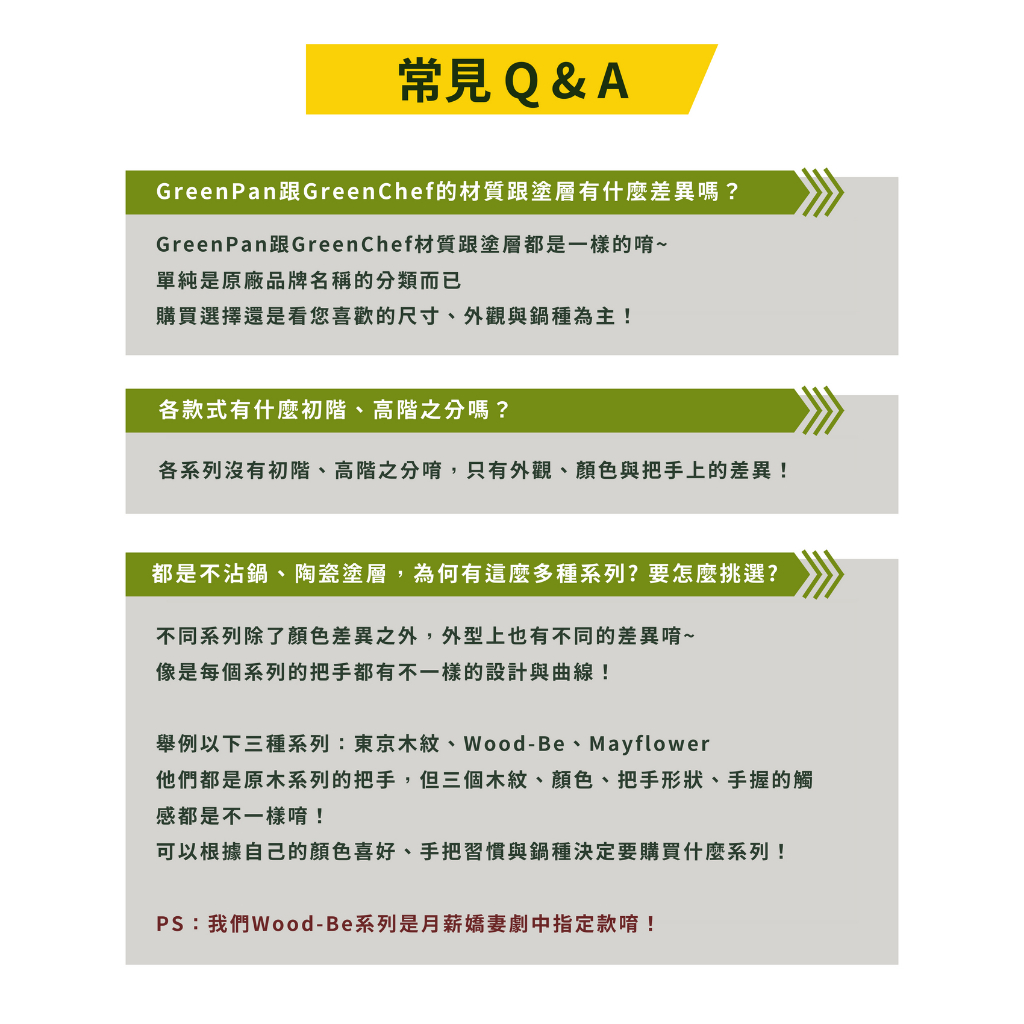 常見Q&A

GreenPan跟GreenChef的材質跟塗層有什麼差異嗎？

GreenPan跟GreenChef材質跟塗層都是一樣的唷~
單純是原廠品牌名稱的分類而已
購買選擇還是看您喜歡的尺寸、外觀與鍋種為主！

各款式有什麼初階、高階之分嗎？

各系列沒有初階、高階之分唷，只有外觀、顏色與把手上的差異！

都是不沾鍋、陶瓷塗層，為何有這麼多種系列？要怎麼挑選？

不同系列除了顏色差異之外，外型上也有不同的差異唷~
像是每個系列的把手都有不一樣的設計與曲線！

舉例以下三種系列：東京木紋、Wood-Be、Mayflower
他們都是原木系列的把手，但三個木紋、顏色、把手形狀、手握的觸感都是不一樣唷！
可以根據自己的顏色喜好、手把習慣與鍋種決定要購買什麼系列！

PS：我們Wood-Be系列是月薪嬌妻劇中指定款唷！